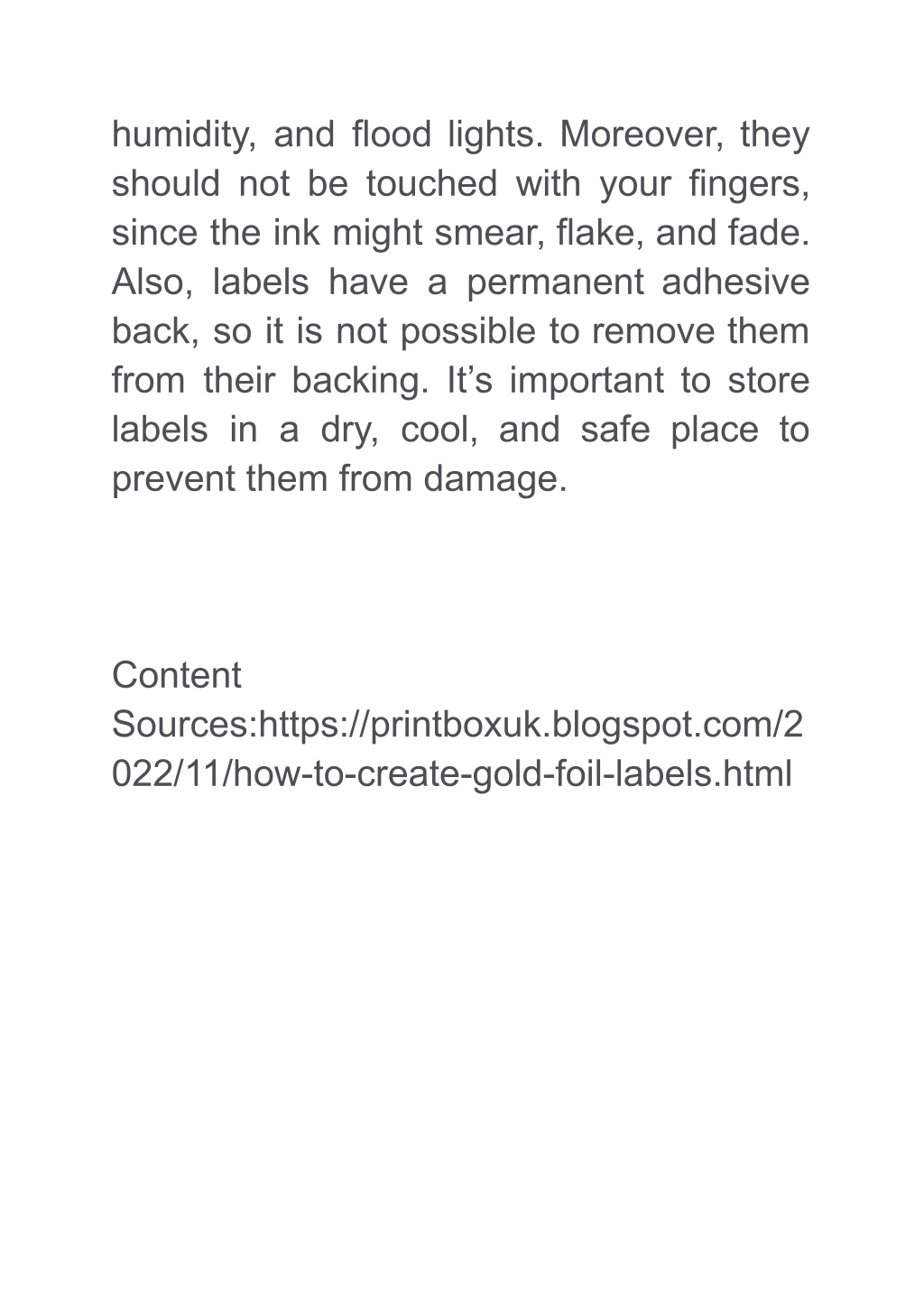 humidity, and flood lights. Moreover, they should not be touched with your fingers, since the ink might smear, flake, and fade. Also, labels have a permanent adhesive back, so it is not possible to remove them from their backing. It’s important to store labels in a dry, cool, and safe place to prevent them from damage.

Content Sources:https://printboxuk.blogspot.com/2022/11/how-to-create-gold-foil-labels.html